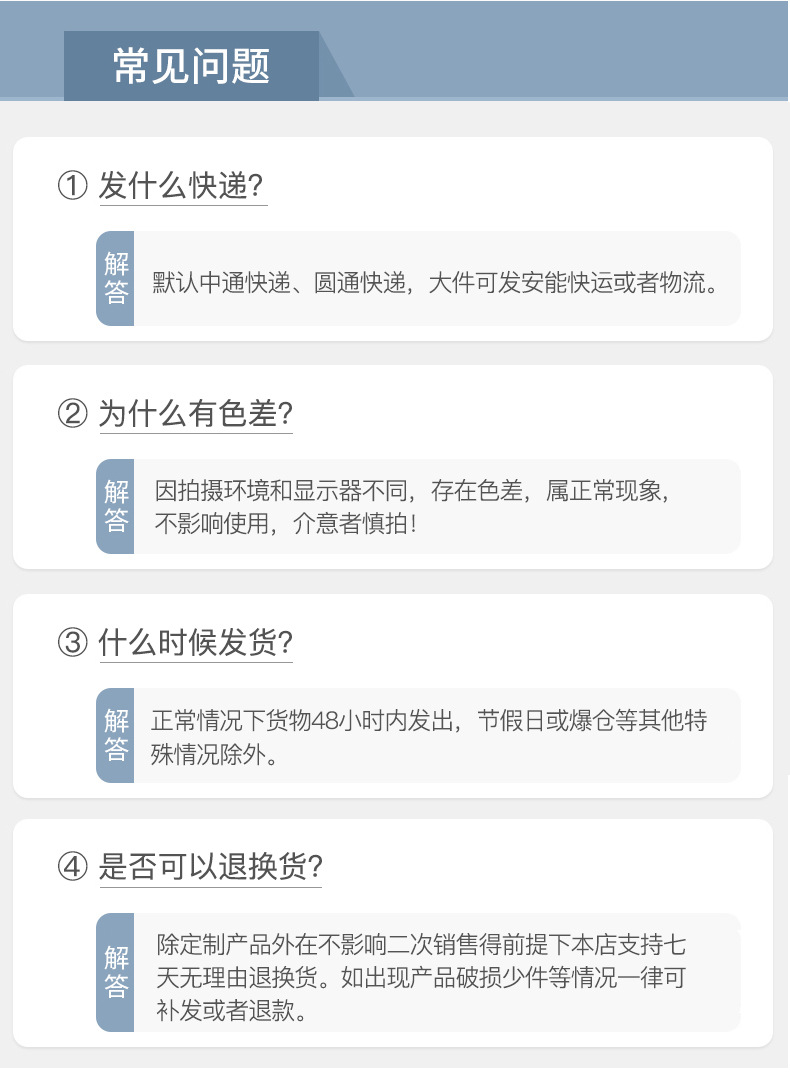 常见问题

① 发什么快递?

解答

默认中通快递、圆通快递，大件可发安能快运或者物流。

② 为什么有色差?

解答

因拍摄环境和显示器不同，存在色差，属正常现象，不影响使用，介意者慎拍!

③ 什么时候发货?

解答

正常情况下货物48小时内发出，节假日或爆仓等其他特殊情况除外。

④ 是否可以退换货?

解答

除定制产品外在不影响二次销售得前提下本店支持七天无理由退换货。如出现产品破损少件等情况一律可补发或者退款。